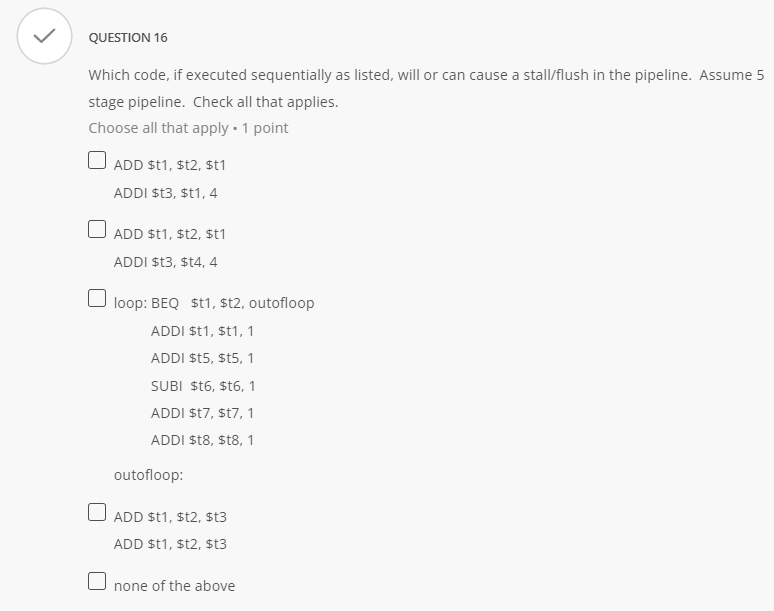 QUESTION 16

Which code, if executed sequentially as listed, will or can cause a stall/flush in the pipeline. Assume 5 stage pipeline. Check all that applies.

Choose all that apply • 1 point

ADD \$t1, \$t2, \$t1
ADDI \$t3, \$t1, 4

ADD \$t1, \$t2, \$t1
ADDI \$t3, \$t4, 4

loop: BEQ \$t1, \$t2, outofloop
ADDI \$t1, \$t1, 1
ADDI \$t5, \$t5, 1
SUBI \$t6, \$t6, 1
ADDI \$t7, \$t7, 1
ADDI \$t8, \$t8, 1

outofloop:

ADD \$t1, \$t2, \$t3
ADD \$t1, \$t2, \$t3

none of the above